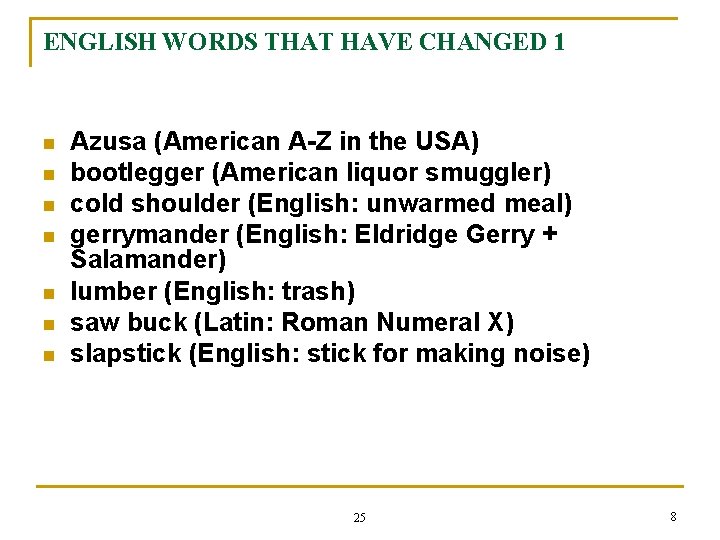 ENGLISH WORDS THAT HAVE CHANGED 1

• Azusa (American A-Z in the USA)
• bootlegger (American liquor smuggler)
• cold shoulder (English: unwarmed meal)
• gerrymander (English: Eldridge Gerry + Salamander)
• lumber (English: trash)
• saw buck (Latin: Roman Numeral X)
• slapstick (English: stick for making noise)

25

8